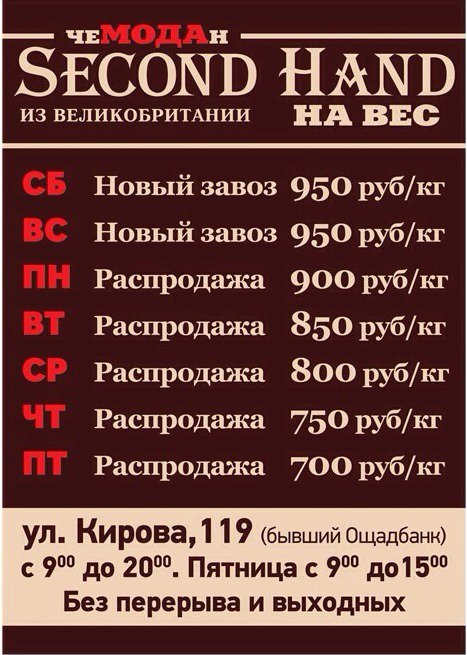 чеМОДАн
SECOND HAND
ИЗ ВЕЛИКОБРИТАНИИ
НА ВЕС

СБ Новый завоз 950 руб/кг
ВС Новый завоз 950 руб/кг
ПН Распродажа 900 руб/кг
ВТ Распродажа 850 руб/кг
СР Распродажа 800 руб/кг
ЧТ Распродажа 750 руб/кг
ПТ Распродажа 700 руб/кг

ул. Кирова, 119 (бывший Ощадбанк)
с $9^{00}$ до $20^{00}$. Пятница с $9^{00}$ до $15^{00}$
Без перерыва и выходных